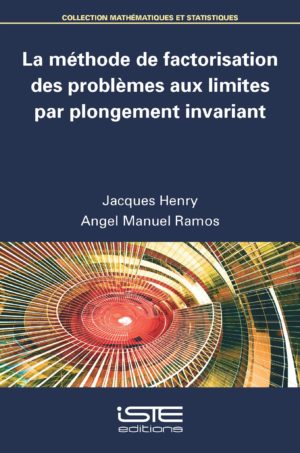 COLLECTION MATHÉMATIQUES ET STATISTIQUES

La méthode de factorisation des problèmes aux limites par plongement invariant

Jacques Henry
Angel Manuel Ramos

iSTE
editions